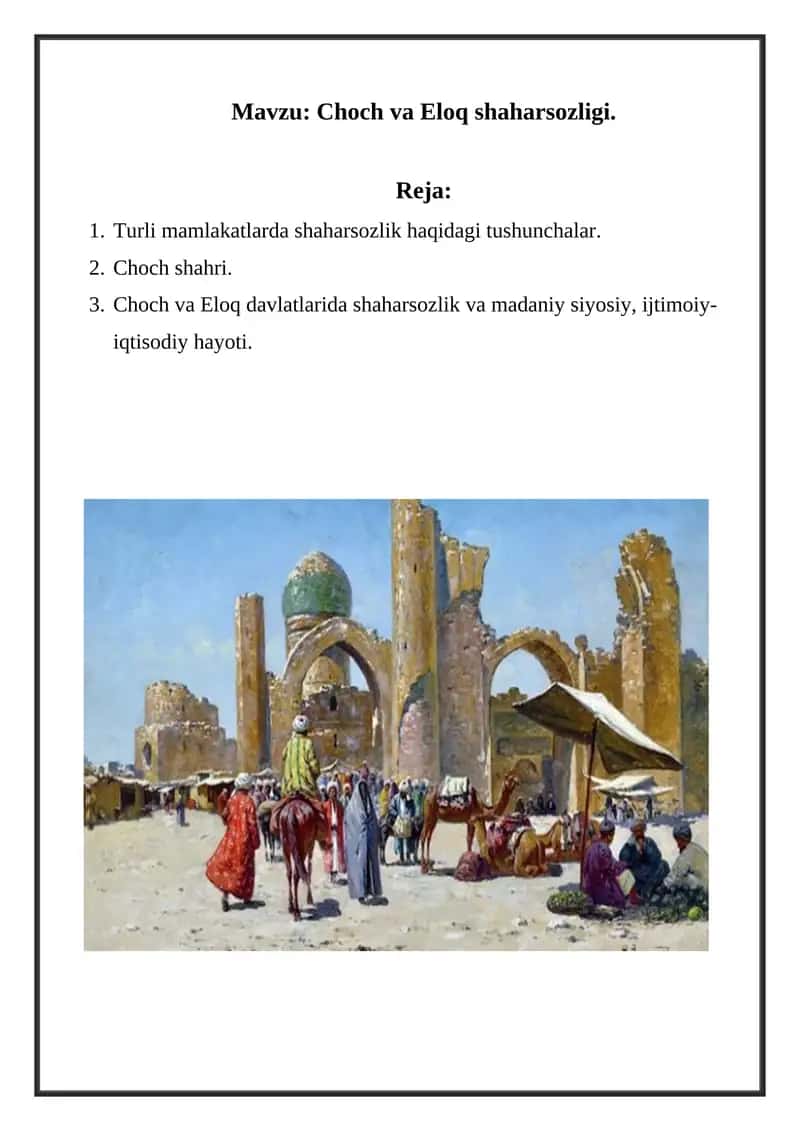 Mavzu: Choch va Eloq shaharsozligi.

Reja:

1. Turli mamlakatlarda shaharsozlik haqidagi tushunchalar.
2. Choch shahri.
3. Choch va Eloq davlatlarida shaharsozlik va madaniy siyosiy, ijtimoiy-iqtisodiy hayoti.